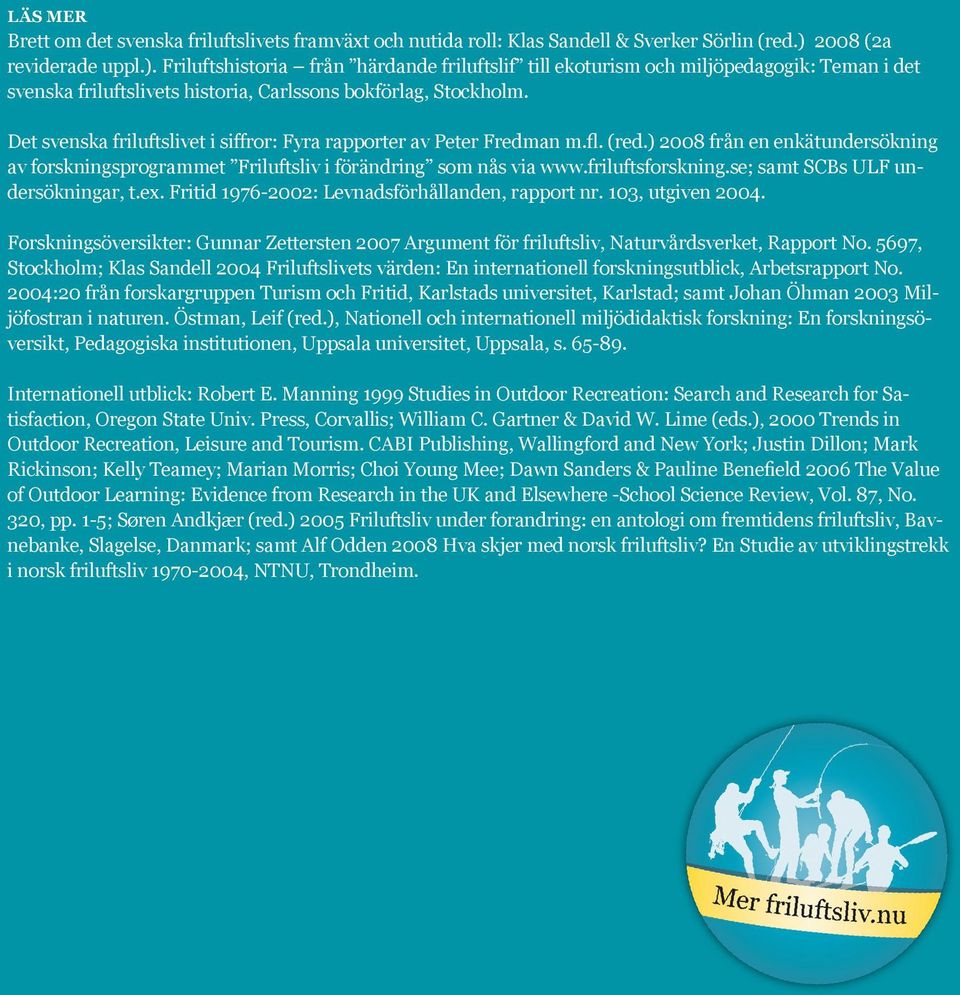 LÄS MER
Brett om det svenska friluftslivets framväxt och nutida roll: Klas Sandell & Sverker Sörlin (red.) 2008 (2a reviderade uppl.). Friluftshistoria – från ”härdande friluftslif” till ekoturism och miljöpedagogik: Teman i det svenska friluftslivets historia, Carlssons bokförlag, Stockholm.

Det svenska friluftslivet i siffror: Fyra rapporter av Peter Fredman m.fl. (red.) 2008 från en enkätundersökning av forskningsprogrammet ”Friluftsliv i förändring” som nås via www.friluftsforskning.se; samt SCBs ULF undersökningar, t.ex. Fritid 1976-2002: Levnadsförhållanden, rapport nr. 103, utgiven 2004.

Forskningsöversikter: Gunnar Zettersten 2007 Argument för friluftsliv, Naturvårdsverket, Rapport No. 5697, Stockholm; Klas Sandell 2004 Friluftslivets värden: En internationell forskningsutblick, Arbetsrapport No. 2004:20 från forskargruppen Turism och Fritid, Karlstads universitet, Karlstad; samt Johan Öhman 2003 Miljöfostran i naturen. Östman, Leif (red.), Nationell och internationell miljödidaktisk forskning: En forskningsöversikt, Pedagogiska institutionen, Uppsala universitet, Uppsala, s. 65-89.

Internationell utblick: Robert E. Manning 1999 Studies in Outdoor Recreation: Search and Research for Satisfaction, Oregon State Univ. Press, Corvallis; William C. Gartner & David W. Lime (eds.), 2000 Trends in Outdoor Recreation, Leisure and Tourism. CABI Publishing, Wallingford and New York; Justin Dillon; Mark Rickinson; Kelly Teamey; Marian Morris; Choi Young Mee; Dawn Sanders & Pauline Benefield 2006 The Value of Outdoor Learning: Evidence from Research in the UK and Elsewhere -School Science Review, Vol. 87, No. 320, pp. 1-5; Søren Andkjær (red.) 2005 Friluftsliv under forandring: en antologi om fremtidens friluftsliv, Bavnebanke, Slagelse, Danmark; samt Alf Odden 2008 Hva skjer med norsk friluftsliv? En Studie av utviklingstrekk i norsk friluftsliv 1970-2004, NTNU, Trondheim.

Mer friluftsliv.nu